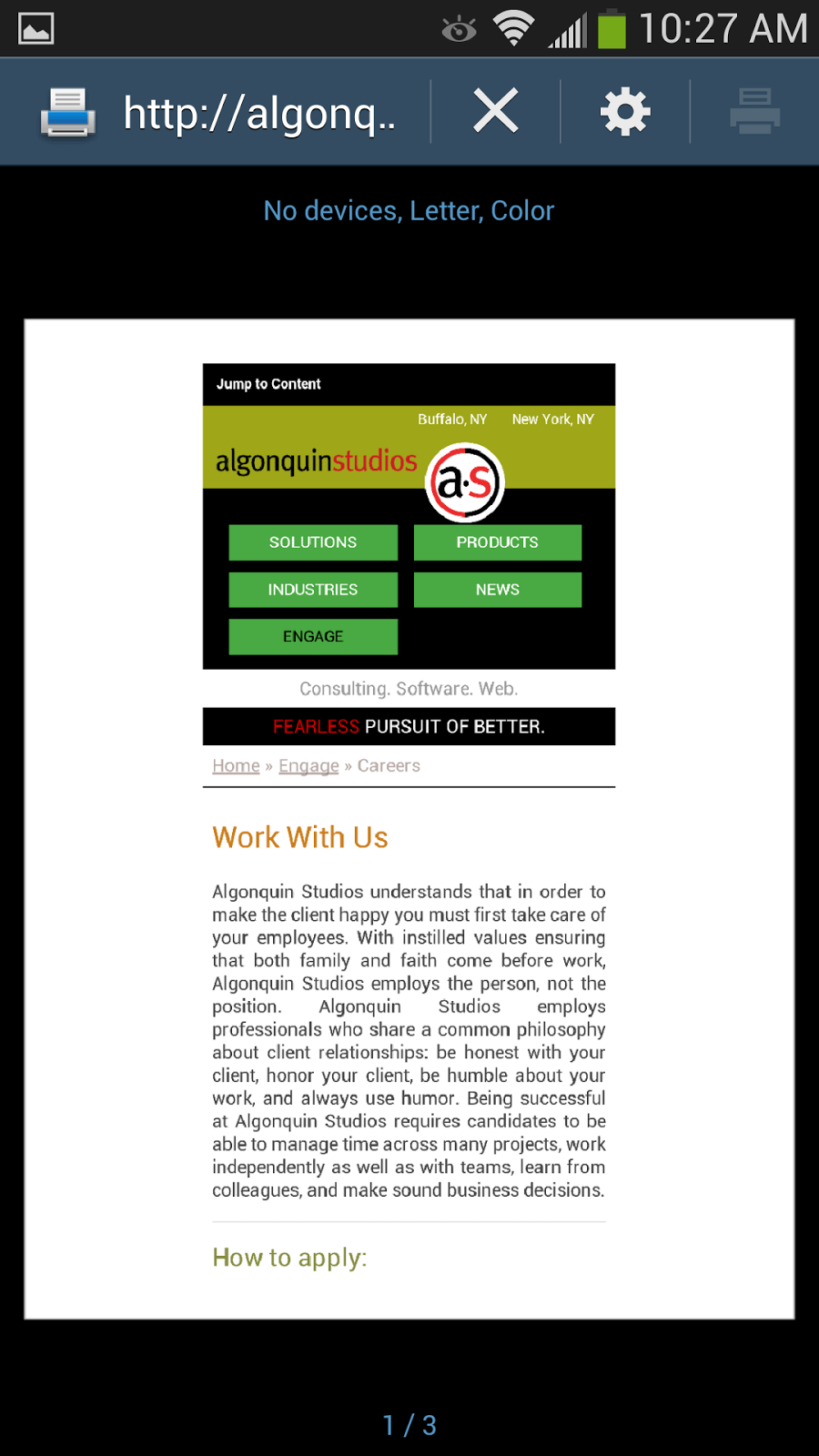 10:27 AM

http://algonq..

No devices, Letter, Color

Jump to Content

Buffalo, NY New York, NY

algonquinstudios

a·s

SOLUTIONS PRODUCTS

INDUSTRIES NEWS

ENGAGE

Consulting. Software. Web.

FEARLESS PURSUIT OF BETTER.

Home » Engage » Careers

Work With Us

Algonquin Studios understands that in order to make the client happy you must first take care of your employees. With instilled values ensuring that both family and faith come before work, Algonquin Studios employs the person, not the position. Algonquin Studios employs professionals who share a common philosophy about client relationships: be honest with your client, honor your client, be humble about your work, and always use humor. Being successful at Algonquin Studios requires candidates to be able to manage time across many projects, work independently as well as with teams, learn from colleagues, and make sound business decisions.

How to apply:

1 / 3